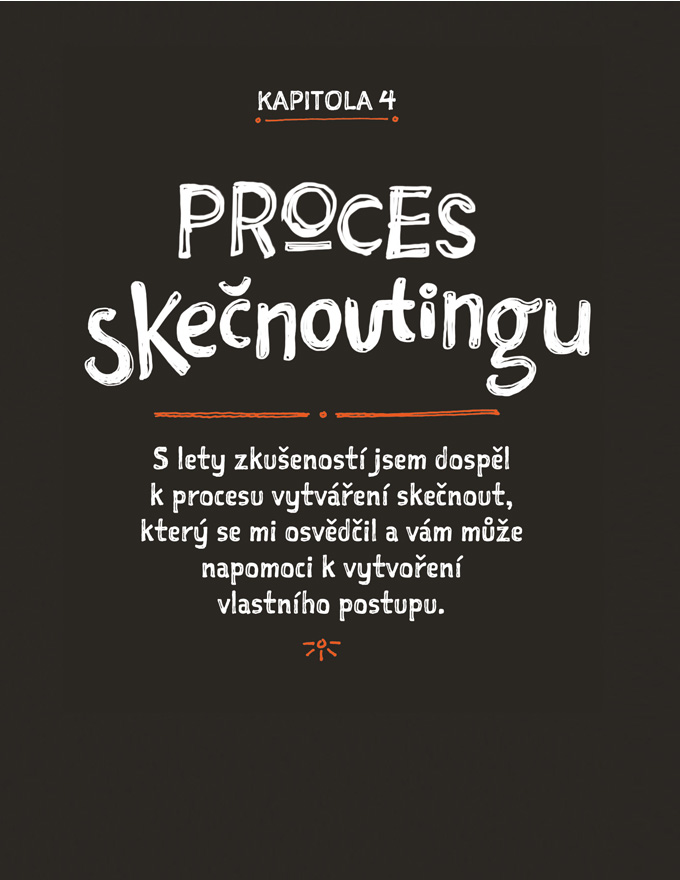 KAPITOLA 4

PROCES skečnoutingu

S lety zkušeností jsem dospěl k procesu vytváření skečnout, který se mi osvědčil a vám může napomoci k vytvoření vlastního postupu.